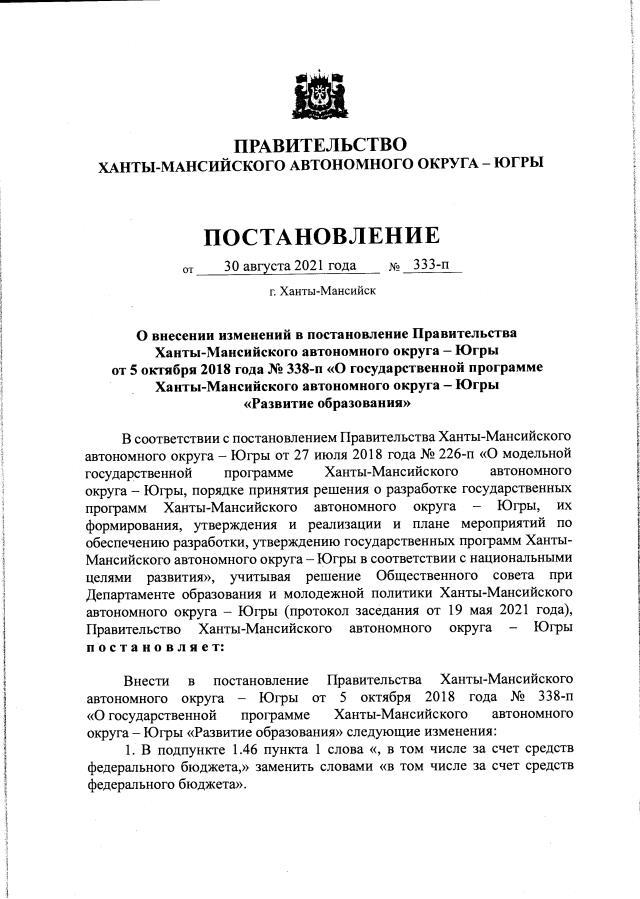 ПРАВИТЕЛЬСТВО
ХАНТЫ-МАНСИЙСКОГО АВТОНОМНОГО ОКРУГА – ЮГРЫ

ПОСТАНОВЛЕНИЕ

от 30 августа 2021 года № 333-п

г. Ханты-Мансийск

О внесении изменений в постановление Правительства Ханты-Мансийского автономного округа – Югры от 5 октября 2018 года № 338-п «О государственной программе Ханты-Мансийского автономного округа – Югры «Развитие образования»

В соответствии с постановлением Правительства Ханты-Мансийского автономного округа – Югры от 27 июля 2018 года № 226-п «О модельной государственной программе Ханты-Мансийского автономного округа – Югры, порядке принятия решения о разработке государственных программ Ханты-Мансийского автономного округа – Югры, их формирования, утверждения и реализации и плане мероприятий по обеспечению разработки, утверждению государственных программ Ханты-Мансийского автономного округа – Югры в соответствии с национальными целями развития», учитывая решение Общественного совета при Департаменте образования и молодежной политики Ханты-Мансийского автономного округа – Югры (протокол заседания от 19 мая 2021 года), Правительство Ханты-Мансийского автономного округа – Югры постановляет:

Внести в постановление Правительства Ханты-Мансийского автономного округа – Югры от 5 октября 2018 года № 338-п «О государственной программе Ханты-Мансийского автономного округа – Югры «Развитие образования» следующие изменения:

1. В подпункте 1.46 пункта 1 слова «, в том числе за счет средств федерального бюджета,» заменить словами «в том числе за счет средств федерального бюджета».